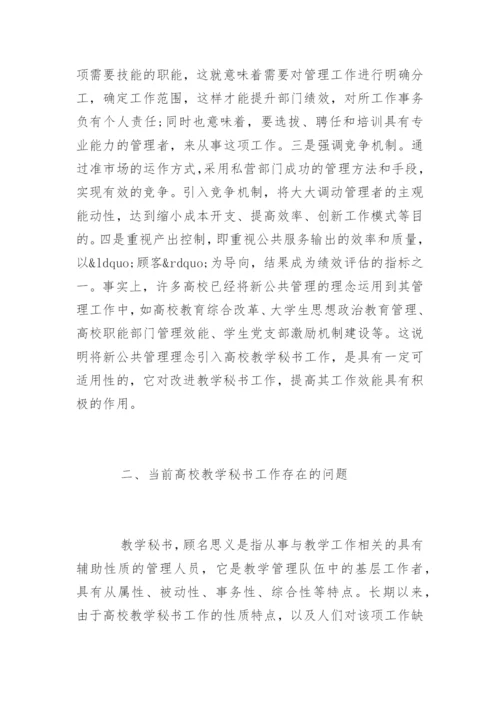 项需要技能的职能，这就意味着需要对管理工作进行明确分工，确定工作范围，这样才能提升部门绩效，对所工作事务负有个人责任;同时也意味着，要选拔、聘任和培训具有专业能力的管理者，来从事这项工作。三是强调竞争机制。通过准市场的运作方式,采用私营部门成功的管理方法和手段，实现有效的竞争。引入竞争机制，将大大调动管理者的主观能动性，达到缩小成本开支、提高效率、创新工作模式等目的。四是重视产出控制，即重视公共服务输出的效率和质量，以&ldquo;顾客&rdquo;为导向，结果成为绩效评估的指标之一。事实上，许多高校已经将新公共管理的理念运用到其管理工作中，如高校教育综合改革、大学生思想政治教育管理、高校职能部门管理效能、学生党支部激励机制建设等。这说明将新公共管理理念引入高校教学秘书工作，是具有一定可适用性的，它对改进教学秘书工作，提高其工作效能具有积极的作用。

二、当前高校教学秘书工作存在的问题

教学秘书，顾名思义是指从事与教学工作相关的具有辅助性质的管理人员，它是教学管理队伍中的基层工作者，具有从属性、被动性、事务性、综合性等特点。长期以来，由于高校教学秘书工作的性质特点，以及人们对该项工作缺